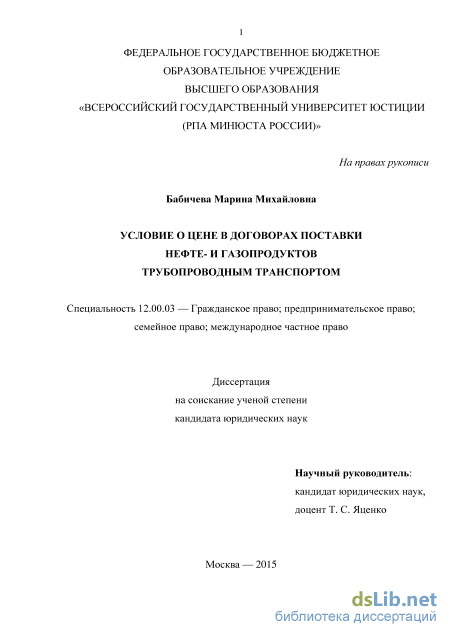 1

ФЕДЕРАЛЬНОЕ ГОСУДАРСТВЕННОЕ БЮДЖЕТНОЕ
ОБРАЗОВАТЕЛЬНОЕ УЧРЕЖДЕНИЕ
ВЫСШЕГО ОБРАЗОВАНИЯ
«ВСЕРОССИЙСКИЙ ГОСУДАРСТВЕННЫЙ УНИВЕРСИТЕТ ЮСТИЦИИ
(РПА МИНЮСТА РОССИИ)»

На правах рукописи

Бабичева Марина Михайловна

УСЛОВИЕ О ЦЕНЕ В ДОГОВОРАХ ПОСТАВКИ
НЕФТЕ- И ГАЗОПРОДУКТОВ
ТРУБОПРОВОДНЫМ ТРАНСПОРТОМ

Специальность 12.00.03 — Гражданское право; предпринимательское право; семейное право; международное частное право

Диссертация
на соискание ученой степени
кандидата юридических наук

Научный руководитель:
кандидат юридических наук,
доцент Т. С. Яценко

Москва — 2015

dsLib.net
библиотека диссертаций